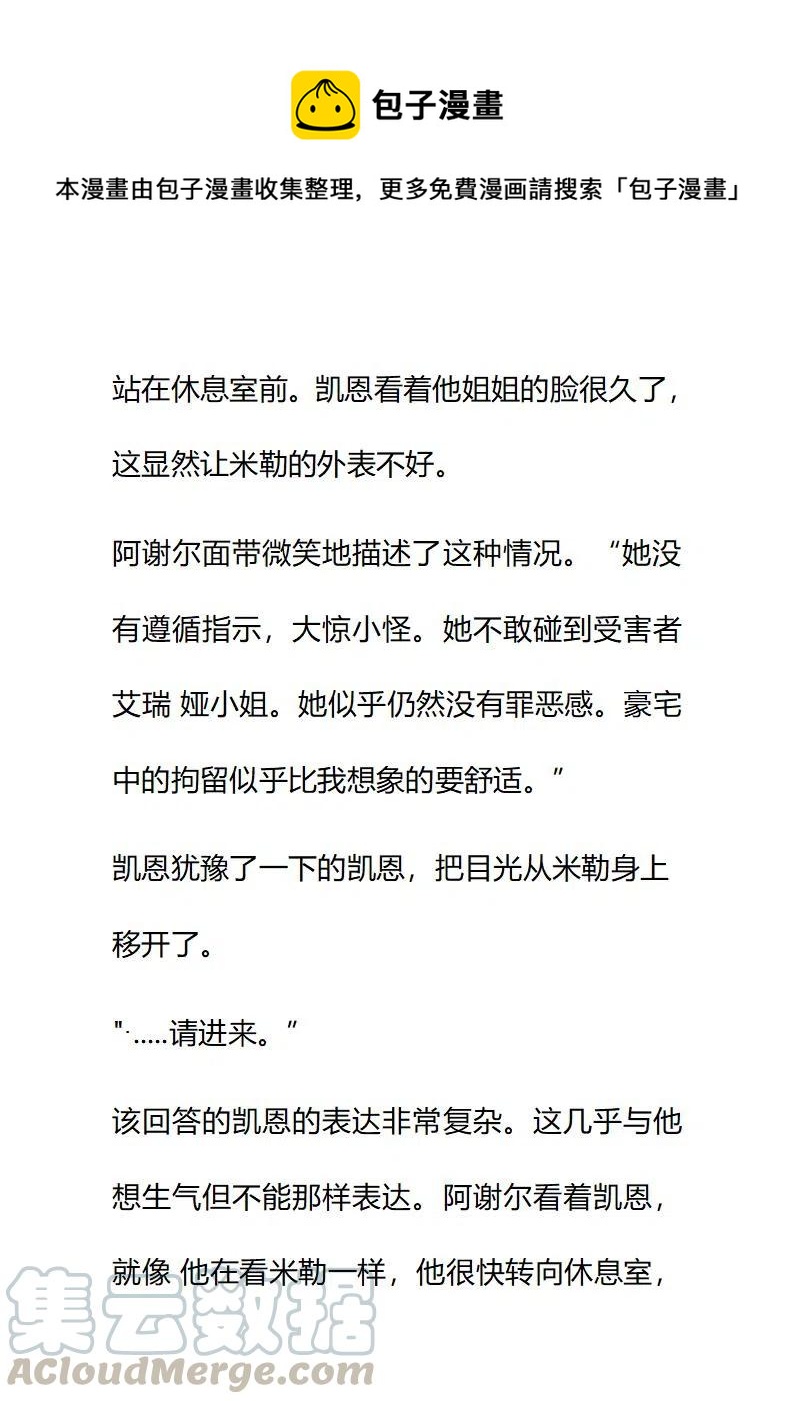 包子漫畫

本漫畫由包子漫畫收集整理，更多免費漫画請搜索「包子漫畫」

站在休息室前。凯恩看着他姐姐的脸很久了，这显然让米勒的外表不好。

阿谢尔面带微笑地描述了这种情况。“她没有遵循指示，大惊小怪。她不敢碰到受害者艾瑞 娅小姐。她似乎仍然没有罪恶感。豪宅中的拘留似乎比我想象的要舒适。”

凯恩犹豫了一下的凯恩，把目光从米勒身上移开了。

"·.....请进来。”

该回答的凯恩的表达非常复杂。这几乎与他想生气但不能那样表达。阿谢尔看着凯恩，就像 他在看米勒一样，他很快转向休息室，

集云数据
ACloudMerge.com